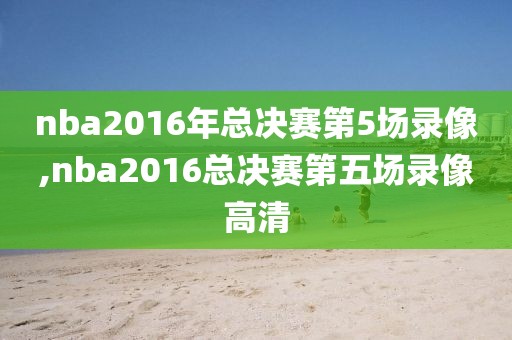 nba2016年总决赛第5场录像,nba2016总决赛第五场录像高清